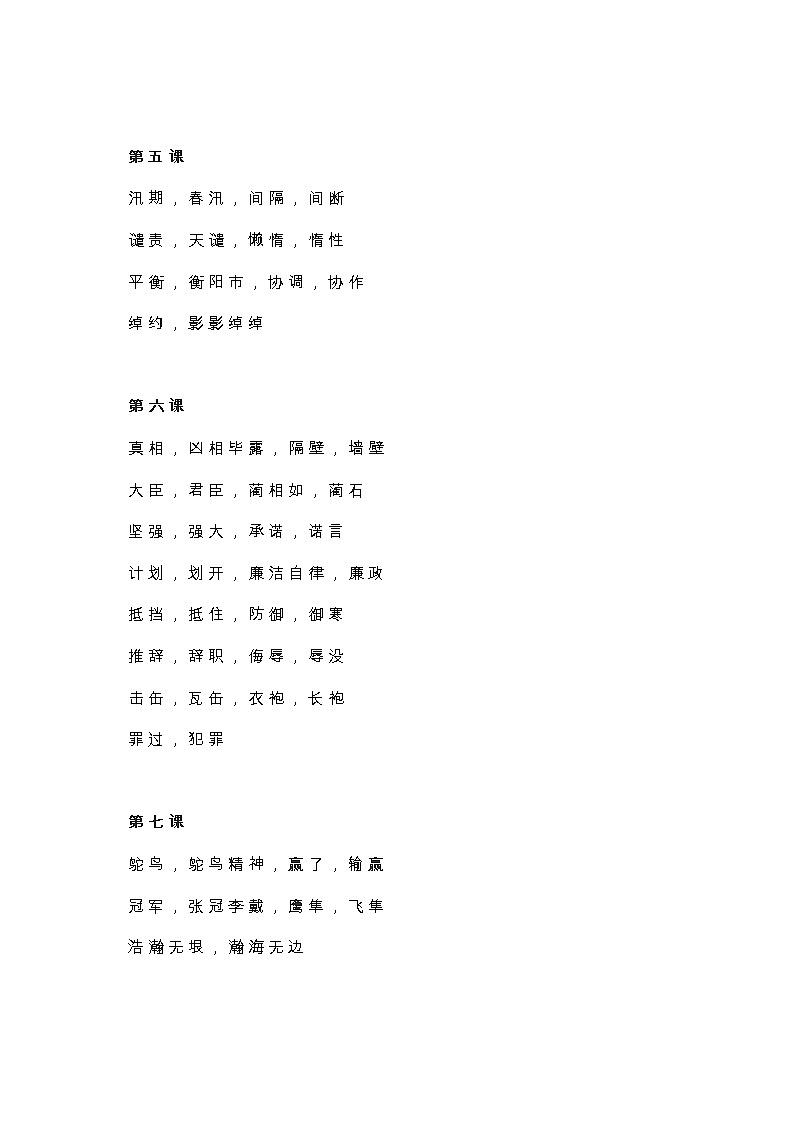 第五课

汛期，春汛，间隔，间断

谴责，天谴，懒惰，惰性

平衡，衡阳市，协调，协作

绰约，影影绰绰

第六课

真相，凶相毕露，隔壁，墙壁

大臣，君臣，蔺相如，蔺石

坚强，强大，承诺，诺言

计划，划开，廉洁自律，廉政

抵挡，抵住，防御，御寒

推辞，辞职，侮辱，辱没

击缶，瓦缶，衣袍，长袍

罪过，犯罪

第七课

鸵鸟，鸵鸟精神，赢了，输赢

冠军，张冠李戴，鹰隼，飞隼

浩瀚无垠，瀚海无边